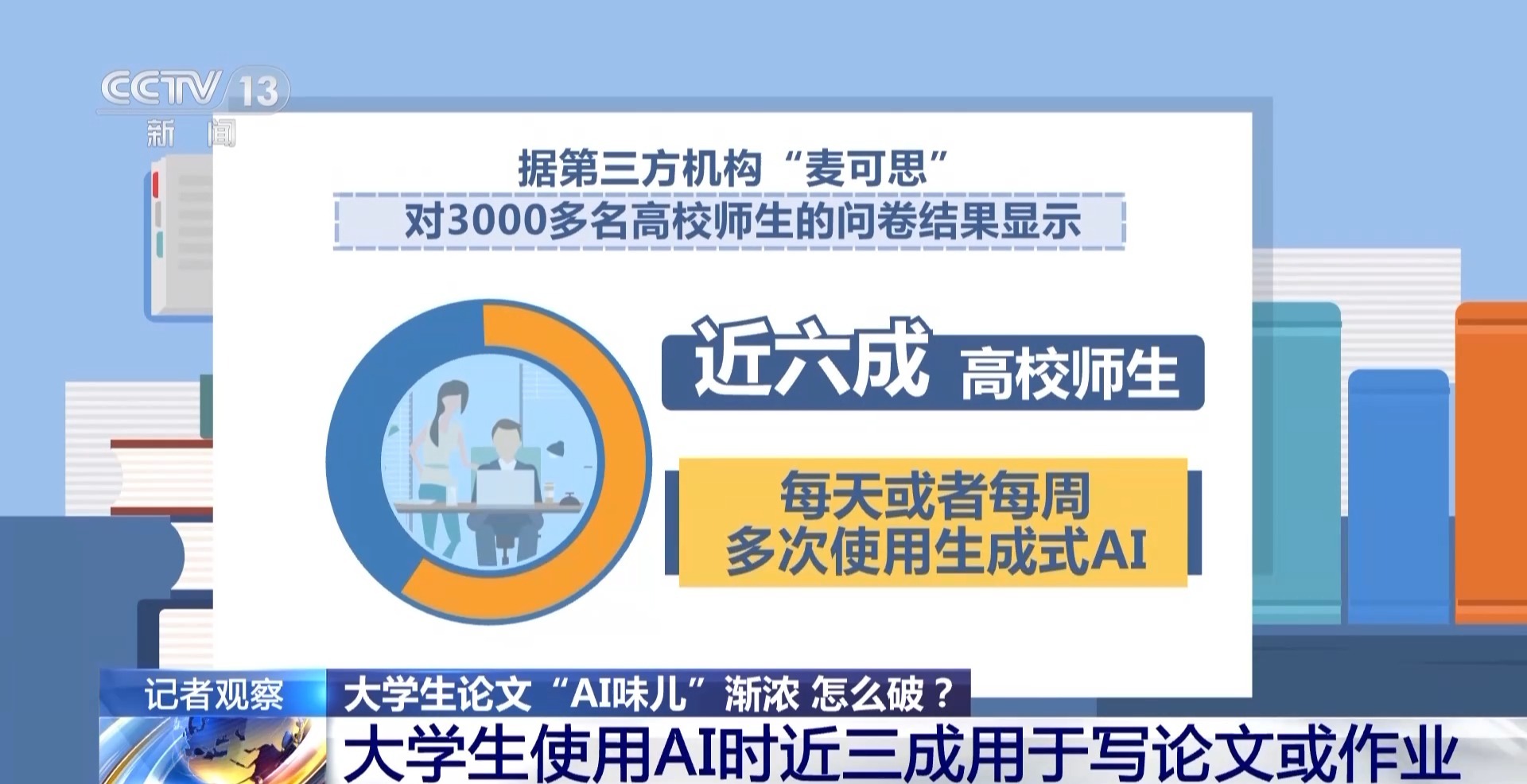 CCTV 13
新闻

据第三方机构“麦可思”
对3000多名高校师生的问卷结果显示

近六成 高校师生

每天或者每周
多次使用生成式AI

记者观察 大学生论文“AI味儿”渐浓 怎么破？
大学生使用AI时近三成用于写论文或作业